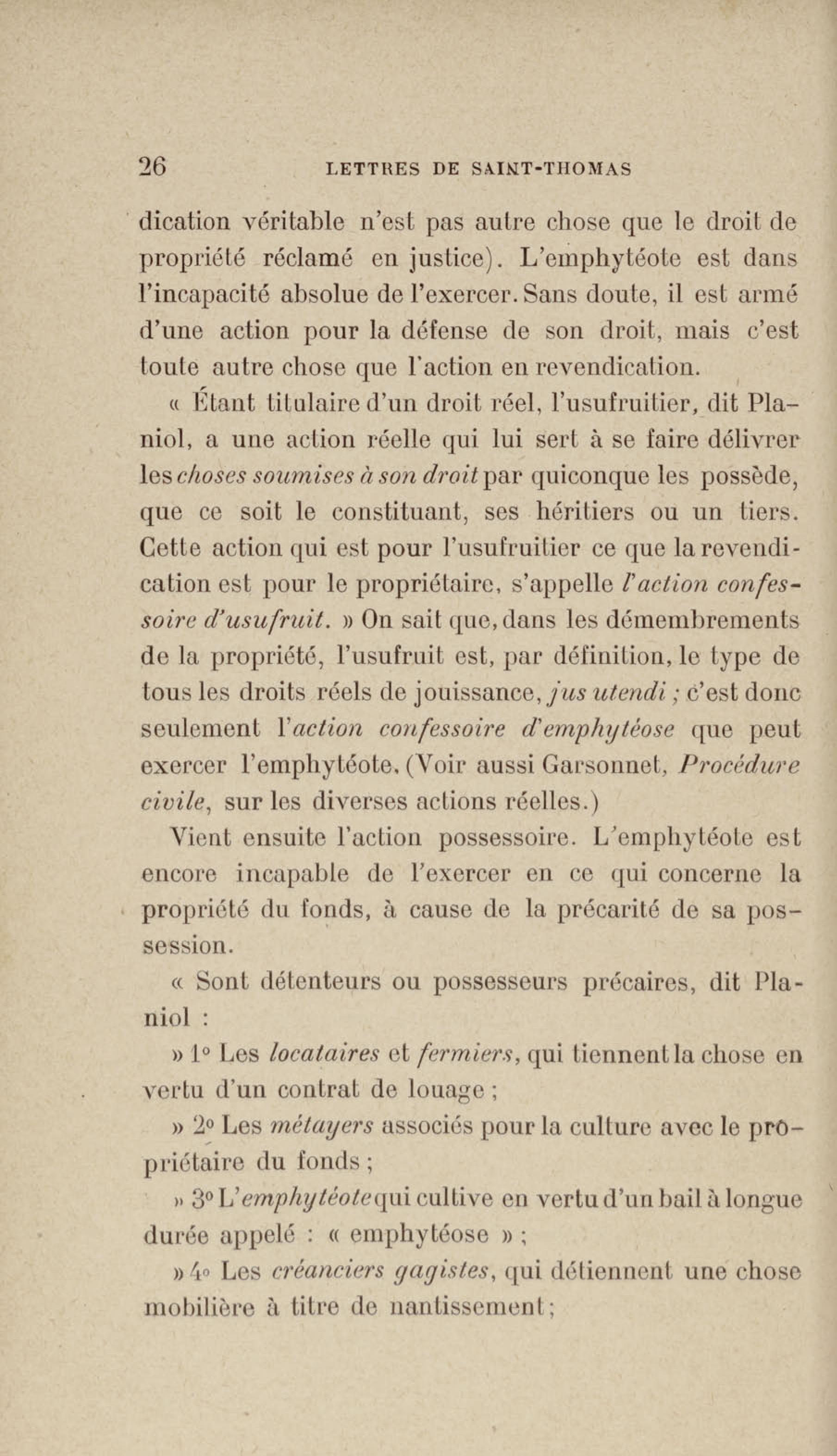 26 LETTRES DE SAINT-THOMAS

dication véritable n'est pas autre chose que le droit de propriété réclamé en justice). L'emphytéote est dans l'incapacité absolue de l'exercer. Sans doute, il est armé d'une action pour la défense de son droit, mais c'est toute autre chose que l'action en revendication.

« Étant titulaire d'un droit réel, l'usufruitier, dit Planiol, a une action réelle qui lui sert à se faire délivrer les choses soumises à son droit par quiconque les possède, que ce soit le constituant, ses héritiers ou un tiers. Cette action qui est pour l'usufruitier ce que la revendication est pour le propriétaire, s'appelle l'action confessoire d'usufruit. » On sait que, dans les démembrements de la propriété, l'usufruit est, par définition, le type de tous les droits réels de jouissance, jus utendi ; c'est donc seulement l'action confessoire d'emphytéose que peut exercer l'emphytéote. (Voir aussi Garsonnet, Procédure civile, sur les diverses actions réelles.)

Vient ensuite l'action possessoire. L'emphytéote est encore incapable de l'exercer en ce qui concerne la propriété du fonds, à cause de la précarité de sa possession.

« Sont détenteurs ou possesseurs précaires, dit Planiol :

» 1° Les locataires et fermiers, qui tiennent la chose en vertu d'un contrat de louage ;

» 2° Les métayers associés pour la culture avec le propriétaire du fonds ;

» 3° L'emphytéote qui cultive en vertu d'un bail à longue durée appelé : « emphytéose » ;

» 4° Les créanciers gagistes, qui détiennent une chose mobilière à titre de nantissement ;